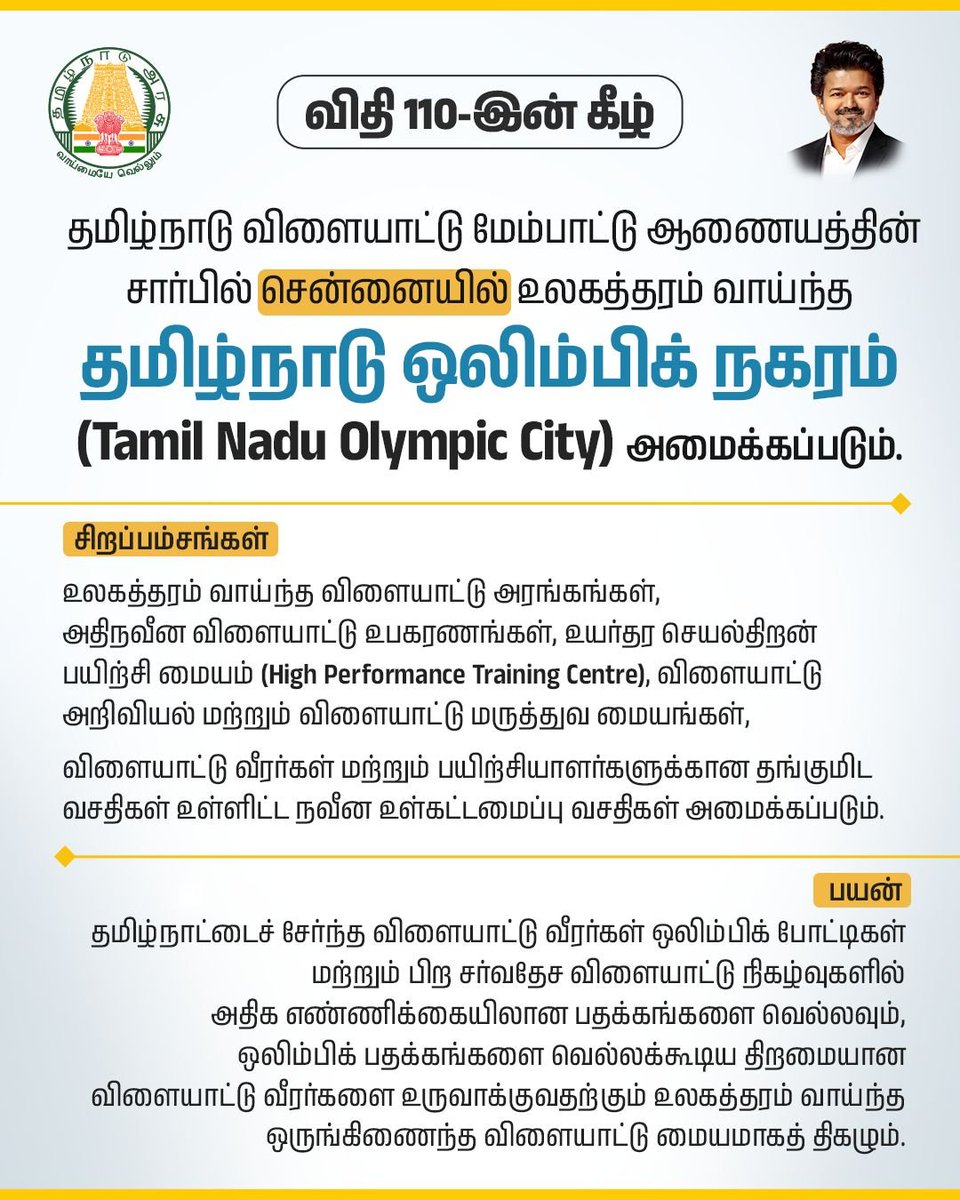 தமிழ்நாடு அரசு
வாய்மையே வெல்லும்

விதி 110-இன் கீழ்

தமிழ்நாடு விளையாட்டு மேம்பாட்டு ஆணையத்தின் சார்பில் சென்னையில் உலகத்தரம் வாய்ந்த

தமிழ்நாடு ஒலிம்பிக் நகரம்

(Tamil Nadu Olympic City) அமைக்கப்படும்.

சிறப்பம்சங்கள்

உலகத்தரம் வாய்ந்த விளையாட்டு அரங்கங்கள், அதிநவீன விளையாட்டு உபகரணங்கள், உயர்தர செயல்திறன் பயிற்சி மையம் (High Performance Training Centre), விளையாட்டு அறிவியல் மற்றும் விளையாட்டு மருத்துவ மையங்கள்,

விளையாட்டு வீரர்கள் மற்றும் பயிற்சியாளர்களுக்கான தங்குமிட வசதிகள் உள்ளிட்ட நவீன உள்கட்டமைப்பு வசதிகள் அமைக்கப்படும்.

பயன்

தமிழ்நாட்டைச் சேர்ந்த விளையாட்டு வீரர்கள் ஒலிம்பிக் போட்டிகள் மற்றும் பிற சர்வதேச விளையாட்டு நிகழ்வுகளில் அதிக எண்ணிக்கையிலான பதக்கங்களை வெல்லவும், ஒலிம்பிக் பதக்கங்களை வெல்லக்கூடிய திறமையான விளையாட்டு வீரர்களை உருவாக்குவதற்கும் உலகத்தரம் வாய்ந்த ஒருங்கிணைந்த விளையாட்டு மையமாகத் திகழும்.